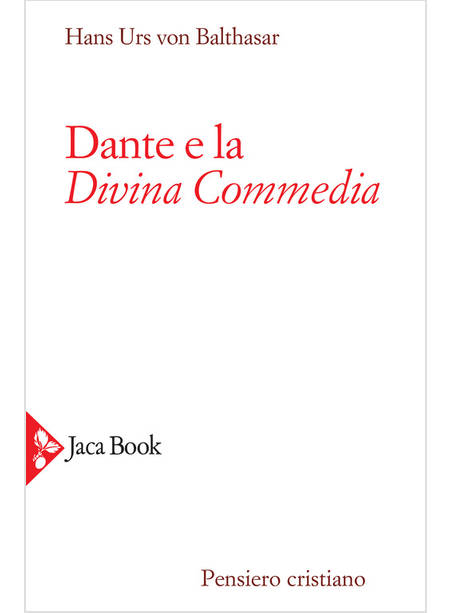 Hans Urs von Balthasar

Dante e la
Divina Commedia

Jaca Book

Pensiero cristiano